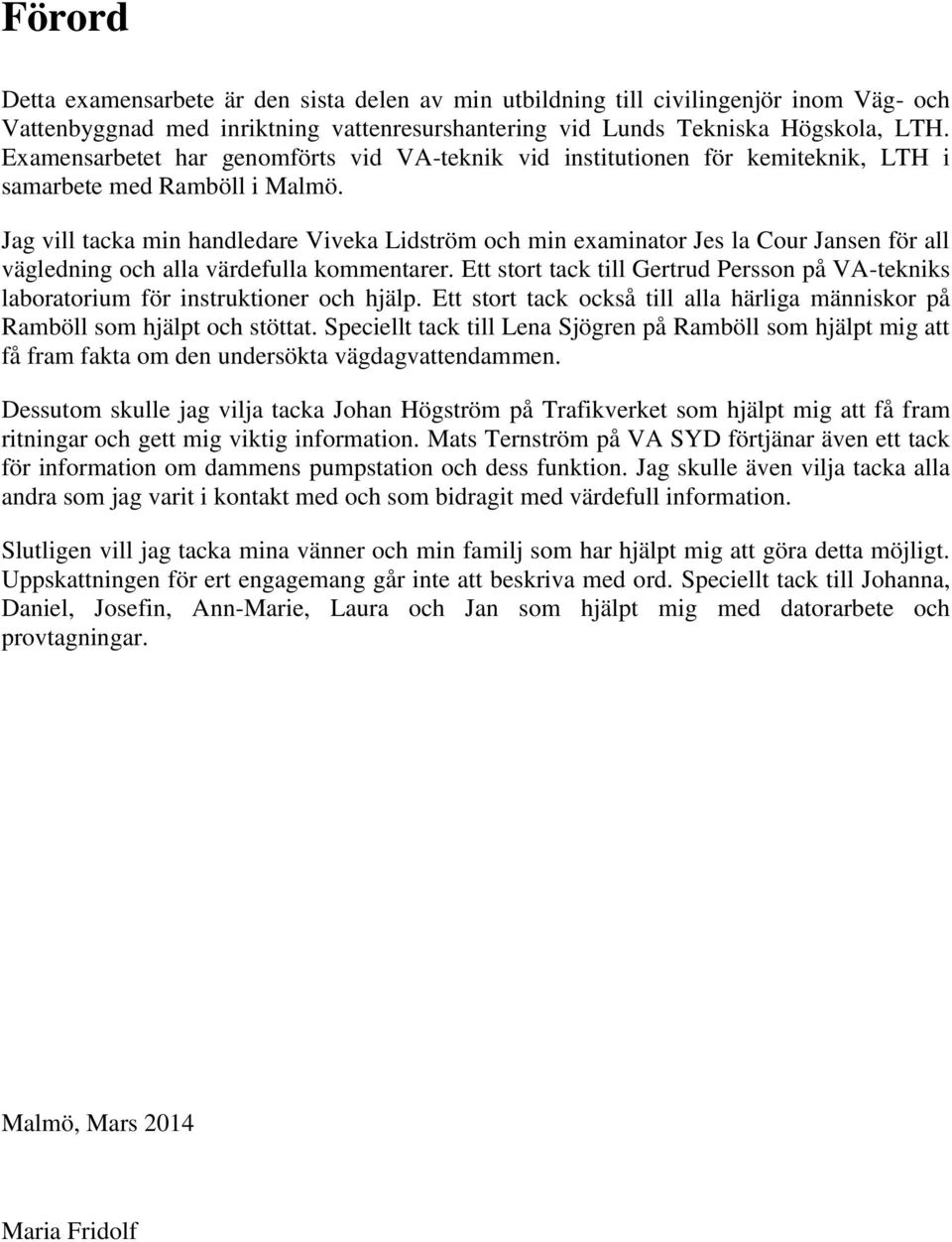 Förord

Detta examensarbete är den sista delen av min utbildning till civilingenjör inom Väg- och Vattenbyggnad med inriktning vattenresurshantering vid Lunds Tekniska Högskola, LTH. Examensarbetet har genomförts vid VA-teknik vid institutionen för kemiteknik, LTH i samarbete med Ramböll i Malmö.

Jag vill tacka min handledare Viveka Lidström och min examinator Jes la Cour Jansen för all vägledning och alla värdefulla kommentarer. Ett stort tack till Gertrud Persson på VA-tekniks laboratorium för instruktioner och hjälp. Ett stort tack också till alla härliga människor på Ramböll som hjälpt och stöttat. Speciellt tack till Lena Sjögren på Ramböll som hjälpt mig att få fram fakta om den undersökta vägdagvattendammen.

Dessutom skulle jag vilja tacka Johan Högström på Trafikverket som hjälpt mig att få fram ritningar och gett mig viktig information. Mats Ternström på VA SYD förtjänar även ett tack för information om dammens pumpstation och dess funktion. Jag skulle även vilja tacka alla andra som jag varit i kontakt med och som bidragit med värdefull information.

Slutligen vill jag tacka mina vänner och min familj som har hjälpt mig att göra detta möjligt. Uppskattningen för ert engagemang går inte att beskriva med ord. Speciellt tack till Johanna, Daniel, Josefin, Ann-Marie, Laura och Jan som hjälpt mig med datorarbete och provtagningar.

Malmö, Mars 2014

Maria Fridolf